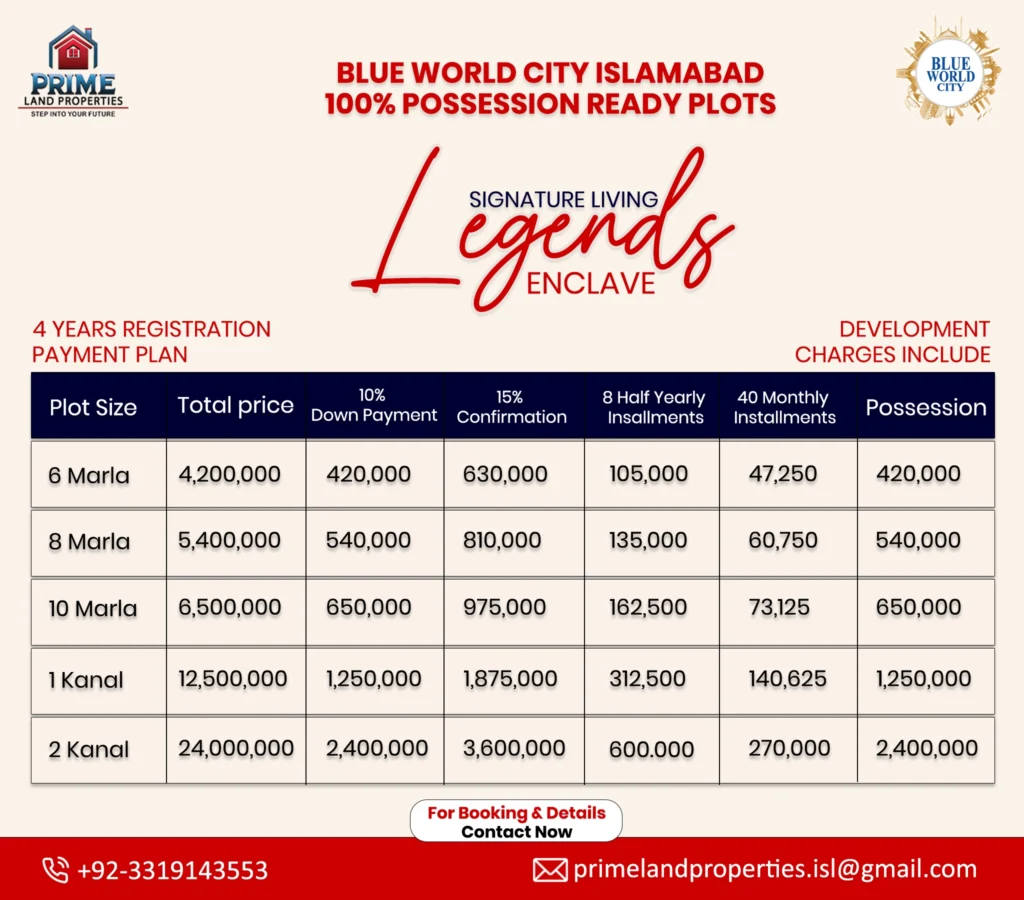 PRIME
LAND PROPERTIES
STEP INTO YOUR FUTURE

BLUE WORLD CITY ISLAMABAD
100% POSSESSION READY PLOTS

BLUE WORLD CITY

SIGNATURE LIVING
Legends
ENCLAVE

4 YEARS REGISTRATION
PAYMENT PLAN

DEVELOPMENT
CHARGES INCLUDE

| Plot Size | Total price | 10% Down Payment | 15% Confirmation | 8 Half Yearly Insallments | 40 Monthly Installments | Possession |
|---|---|---|---|---|---|---|
| 6 Marla | 4,200,000 | 420,000 | 630,000 | 105,000 | 47,250 | 420,000 |
| 8 Marla | 5,400,000 | 540,000 | 810,000 | 135,000 | 60,750 | 540,000 |
| 10 Marla | 6,500,000 | 650,000 | 975,000 | 162,500 | 73,125 | 650,000 |
| 1 Kanal | 12,500,000 | 1,250,000 | 1,875,000 | 312,500 | 140,625 | 1,250,000 |
| 2 Kanal | 24,000,000 | 2,400,000 | 3,600,000 | 600.000 | 270,000 | 2,400,000 |

For Booking & Details
Contact Now

+92-3319143553
primelandproperties.isl@gmail.com